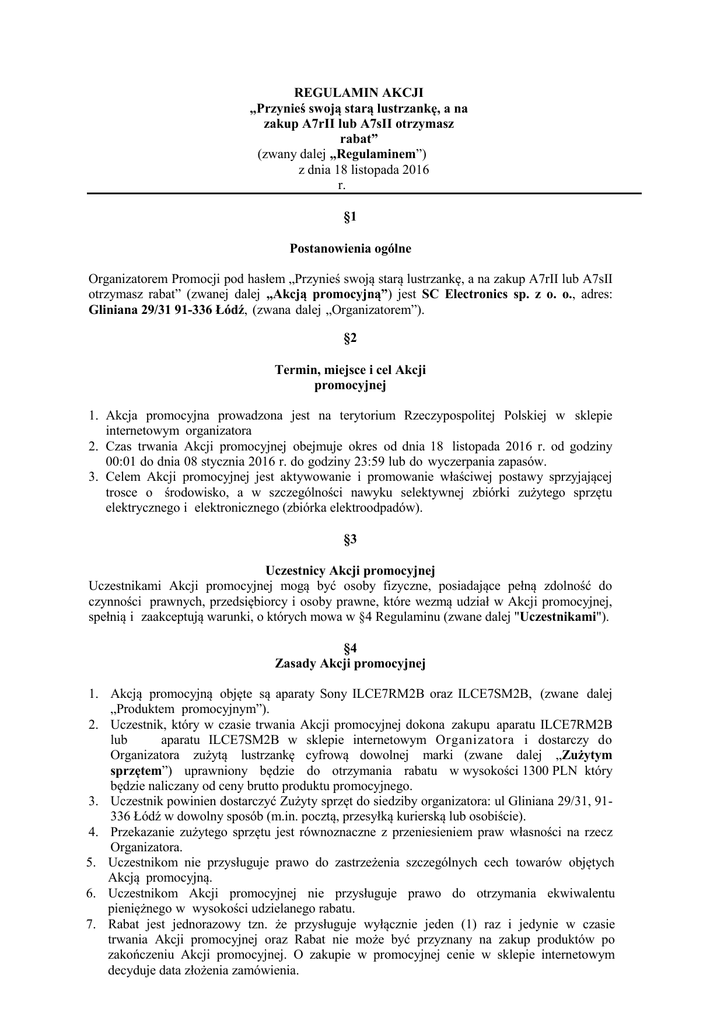 REGULAMIN AKCJI
„Przynieś swoją starą lustrzankę, a na zakup A7rII lub A7sII otrzymasz rabat”
(zwany dalej „Regulaminem”)
z dnia 18 listopada 2016 r.

§1

Postanowienia ogólne

Organizatorem Promocji pod hasłem „Przynieś swoją starą lustrzankę, a na zakup A7rII lub A7sII otrzymasz rabat” (zwanej dalej „Akcją promocyjną”) jest SC Electronics sp. z o. o., adres: Gliniana 29/31 91-336 Łódź, (zwana dalej „Organizatorem”).

§2

Termin, miejsce i cel Akcji promocyjnej

1. Akcja promocyjna prowadzona jest na terytorium Rzeczypospolitej Polskiej w sklepie internetowym organizatora
2. Czas trwania Akcji promocyjnej obejmuje okres od dnia 18 listopada 2016 r. od godziny 00:01 do dnia 08 stycznia 2016 r. do godziny 23:59 lub do wyczerpania zapasów.
3. Celem Akcji promocyjnej jest aktywowanie i promowanie właściwej postawy sprzyjającej trosce o środowisko, a w szczególności nawyku selektywnej zbiórki zużytego sprzętu elektrycznego i elektronicznego (zbiórka elektroodpadów).

§3

Uczestnicy Akcji promocyjnej
Uczestnikami Akcji promocyjnej mogą być osoby fizyczne, posiadające pełną zdolność do czynności prawnych, przedsiębiorcy i osoby prawne, które wezmą udział w Akcji promocyjnej, spełnią i zaakceptują warunki, o których mowa w §4 Regulaminu (zwane dalej "Uczestnikami").

§4
Zasady Akcji promocyjnej

1. Akcją promocyjną objęte są aparaty Sony ILCE7RM2B oraz ILCE7SM2B, (zwane dalej „Produktem promocyjnym”).
2. Uczestnik, który w czasie trwania Akcji promocyjnej dokona zakupu aparatu ILCE7RM2B lub aparatu ILCE7SM2B w sklepie internetowym Organizatora i dostarczy do Organizatora zużytą lustrzankę cyfrową dowolnej marki (zwane dalej „Zużytym sprzętem”) uprawniony będzie do otrzymania rabatu w wysokości 1300 PLN który będzie naliczany od ceny brutto produktu promocyjnego.
3. Uczestnik powinien dostarczyć Zużyty sprzęt do siedziby organizatora: ul Gliniana 29/31, 91-336 Łódź w dowolny sposób (m.in. pocztą, przesyłką kurierską lub osobiście).
4. Przekazanie zużytego sprzętu jest równoznaczne z przeniesieniem praw własności na rzecz Organizatora.
5. Uczestnikom nie przysługuje prawo do zastrzeżenia szczególnych cech towarów objętych Akcją promocyjną.
6. Uczestnikom Akcji promocyjnej nie przysługuje prawo do otrzymania ekwiwalentu pieniężnego w wysokości udzielanego rabatu.
7. Rabat jest jednorazowy tzn. że przysługuje wyłącznie jeden (1) raz i jedynie w czasie trwania Akcji promocyjnej oraz Rabat nie może być przyznany na zakup produktów po zakończeniu Akcji promocyjnej. O zakupie w promocyjnej cenie w sklepie internetowym decyduje data złożenia zamówienia.